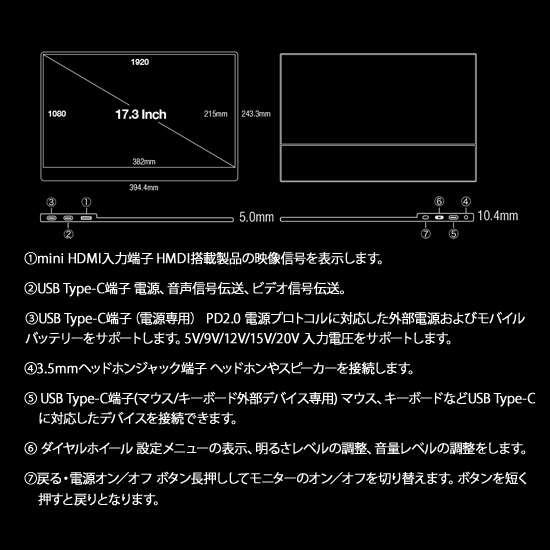 1920

1080

17.3 Inch

215mm

243.3mm

382mm

394.4mm

③ ①

② 

5.0mm

⑥ ④

10.4mm

⑦ ⑤

①mini HDMI入力端子 HMDI搭載製品の映像信号を表示します。

②USB Type-C端子 電源、音声信号伝送、ビデオ信号伝送。

③USB Type-C端子（電源専用） PD2.0 電源プロトコルに対応した外部電源およびモバイルバッテリーをサポートします。5V/9V/12V/15V/20V 入力電圧をサポートします。

④3.5mmヘッドホンジャック端子 ヘッドホンやスピーカーを接続します。

⑤ USB Type-C端子(マウス/キーボード外部デバイス専用) マウス、キーボードなどUSB Type-Cに対応したデバイスを接続できます。

⑥ ダイヤルホイール 設定メニューの表示、明るさレベルの調整、音量レベルの調整をします。

⑦戻る・電源オン／オフ ボタン長押ししてモニターのオン／オフを切り替えます。ボタンを短く押すと戻りとなります。